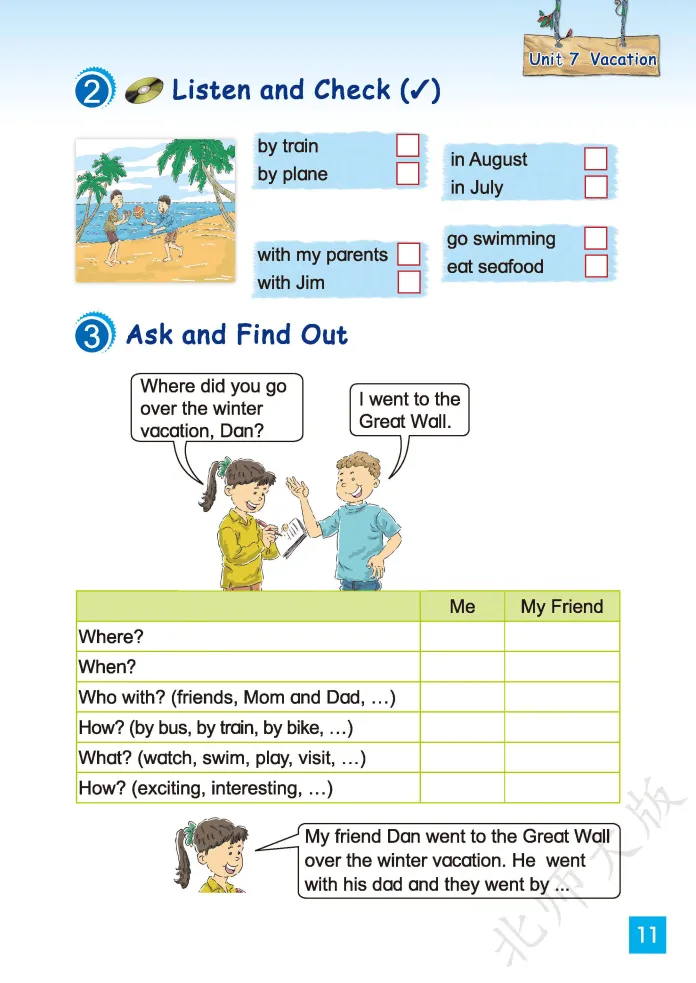 Unit 7 Vacation

2 Listen and Check (✓)

by train
by plane

in August
in July

with my parents
with Jim

go swimming
eat seafood

3 Ask and Find Out

Where did you go over the winter vacation, Dan?

I went to the Great Wall.

| | Me | My Friend |
|---|---|---|
| Where? | | |
| When? | | |
| Who with? (friends, Mom and Dad, …) | | |
| How? (by bus, by train, by bike, …) | | |
| What? (watch, swim, play, visit, …) | | |
| How? (exciting, interesting, …) | | |

My friend Dan went to the Great Wall over the winter vacation. He went with his dad and they went by ...

北师大版

11